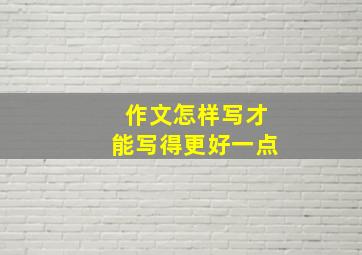 作文怎样写才
能写得更好一点